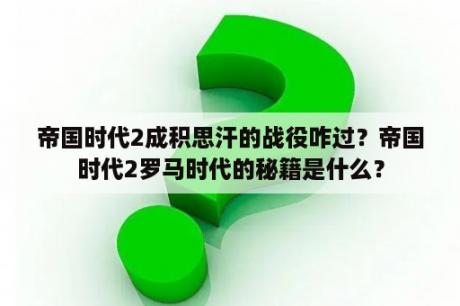 帝国时代2成积思汗的战役咋过？帝国时代2罗马时代的秘籍是什么？